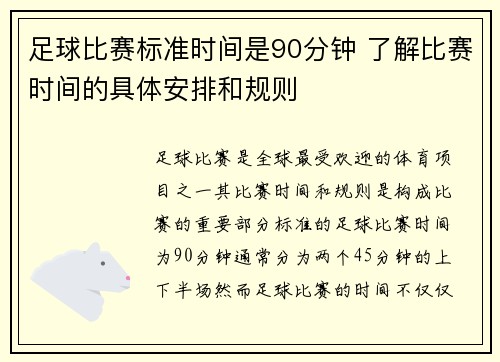 足球比赛标准时间是90分钟 了解比赛时间的具体安排和规则

足球比赛是全球最受欢迎的体育项目之一其比赛时间和规则是构成比赛的重要部分标准的足球比赛时间为90分钟通常分为两个45分钟的上下半场然而足球比赛的时间不仅仅